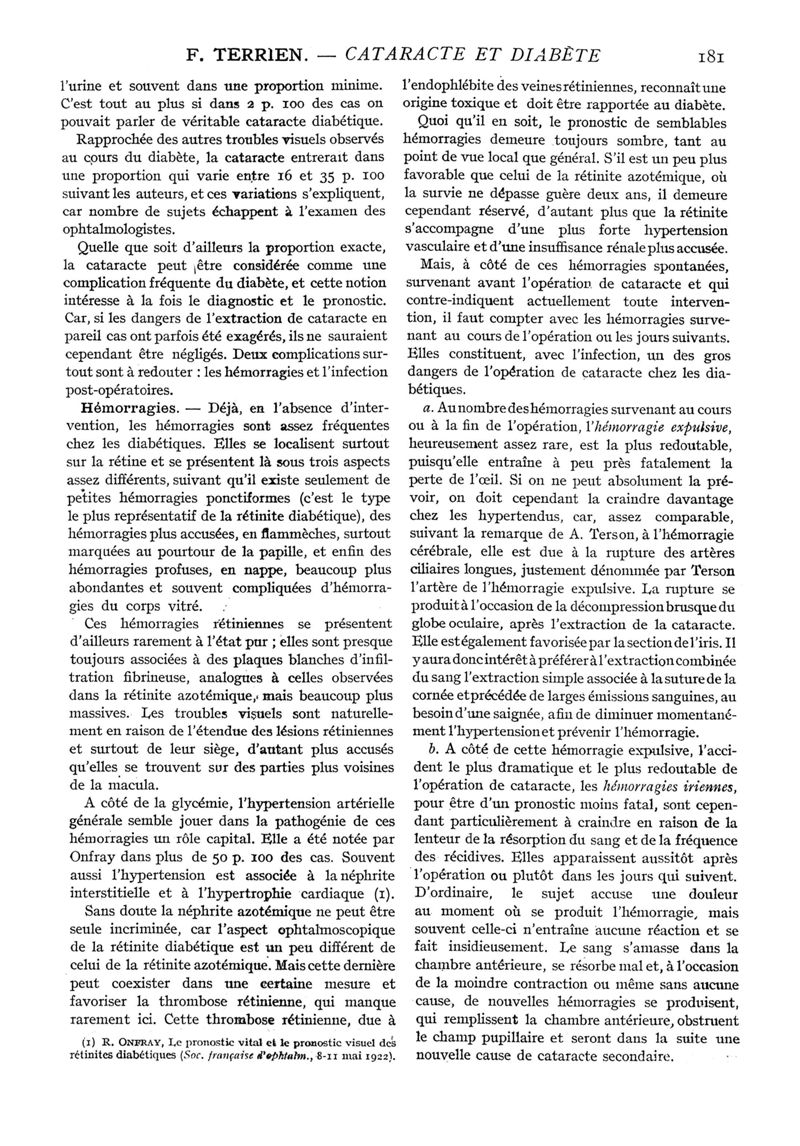 F. TERRIEN. — CATARACTE ET DIABÈTE 181

l'urine et souvent dans une proportion minime. C'est tout au plus si dans 2 p. 100 des cas on pouvait parler de véritable cataracte diabétique.

Rapprochée des autres troubles visuels observés au cours du diabète, la cataracte entrerait dans une proportion qui varie entre 16 et 35 p. 100 suivant les auteurs, et ces variations s'expliquent, car nombre de sujets échappent à l'examen des ophtalmologistes.

Quelle que soit d'ailleurs la proportion exacte, la cataracte peut être considérée comme une complication fréquente du diabète, et cette notion intéresse à la fois le diagnostic et le pronostic. Car, si les dangers de l'extraction de cataracte en pareil cas ont parfois été exagérés, ils ne sauraient cependant être négligés. Deux complications surtout sont à redouter : les hémorragies et l'infection post-opératoires.

Hémorragies. — Déjà, en l'absence d'intervention, les hémorragies sont assez fréquentes chez les diabétiques. Elles se localisent surtout sur la rétine et se présentent là sous trois aspects assez différents, suivant qu'il existe seulement de petites hémorragies ponctiformes (c'est le type le plus représentatif de la rétinite diabétique), des hémorragies plus accusées, en flammèches, surtout marquées au pourtour de la papille, et enfin des hémorragies profuses, en nappe, beaucoup plus abondantes et souvent compliquées d'hémorragies du corps vitré.

Ces hémorragies rétiniennes se présentent d'ailleurs rarement à l'état pur ; elles sont presque toujours associées à des plaques blanches d'infiltration fibrineuse, analogues à celles observées dans la rétinite azotémique, mais beaucoup plus massives. Les troubles visuels sont naturellement en raison de l'étendue des lésions rétiniennes et surtout de leur siège, d'autant plus accusés qu'elles se trouvent sur des parties plus voisines de la macula.

A côté de la glycémie, l'hypertension artérielle générale semble jouer dans la pathogénie de ces hémorragies un rôle capital. Elle a été notée par Onfray dans plus de 50 p. 100 des cas. Souvent aussi l'hypertension est associée à la néphrite interstitielle et à l'hypertrophie cardiaque (1).

Sans doute la néphrite azotémique ne peut être seule incriminée, car l'aspect ophtalmoscopique de la rétinite diabétique est un peu différent de celui de la rétinite azotémique. Mais cette dernière peut coexister dans une certaine mesure et favoriser la thrombose rétinienne, qui manque rarement ici. Cette thrombose rétinienne, due à

(1) R. ONFRAY, Le pronostic vital et le pronostic visuel des rétinites diabétiques (Soc. française d'ophtalm., 8-11 mai 1922).

l'endophlébite des veines rétiniennes, reconnaît une origine toxique et doit être rapportée au diabète.

Quoi qu'il en soit, le pronostic de semblables hémorragies demeure toujours sombre, tant au point de vue local que général. S'il est un peu plus favorable que celui de la rétinite azotémique, où la survie ne dépasse guère deux ans, il demeure cependant réservé, d'autant plus que la rétinite s'accompagne d'une plus forte hypertension vasculaire et d'une insuffisance rénale plus accusée.

Mais, à côté de ces hémorragies spontanées, survenant avant l'opération de cataracte et qui contre-indiquent actuellement toute intervention, il faut compter avec les hémorragies survenant au cours de l'opération ou les jours suivants. Elles constituent, avec l'infection, un des gros dangers de l'opération de cataracte chez les diabétiques.

a. Au nombre des hémorragies survenant au cours ou à la fin de l'opération, l'hémorragie expulsive, heureusement assez rare, est la plus redoutable, puisqu'elle entraîne à peu près fatalement la perte de l'œil. Si on ne peut absolument la prévoir, on doit cependant la craindre davantage chez les hypertendus, car, assez comparable, suivant la remarque de A. Terson, à l'hémorragie cérébrale, elle est due à la rupture des artères ciliaires longues, justement dénommée par Terson l'artère de l'hémorragie expulsive. La rupture se produit à l'occasion de la décompression brusque du globe oculaire, après l'extraction de la cataracte. Elle est également favorisée par la section de l'iris. Il y aura donc intérêt à préférer à l'extraction combinée du sang l'extraction simple associée à la suture de la cornée et précédée de larges émissions sanguines, au besoin d'une saignée, afin de diminuer momentanément l'hypertension et prévenir l'hémorragie.

b. A côté de cette hémorragie expulsive, l'accident le plus dramatique et le plus redoutable de l'opération de cataracte, les hémorragies iriennes, pour être d'un pronostic moins fatal, sont cependant particulièrement à craindre en raison de la lenteur de la résorption du sang et de la fréquence des récidives. Elles apparaissent aussitôt après l'opération ou plutôt dans les jours qui suivent. D'ordinaire, le sujet accuse une douleur au moment où se produit l'hémorragie, mais souvent celle-ci n'entraîne aucune réaction et se fait insidieusement. Le sang s'amasse dans la chambre antérieure, se résorbe mal et, à l'occasion de la moindre contraction ou même sans aucune cause, de nouvelles hémorragies se produisent, qui remplissent la chambre antérieure, obstruent le champ pupillaire et seront dans la suite une nouvelle cause de cataracte secondaire.